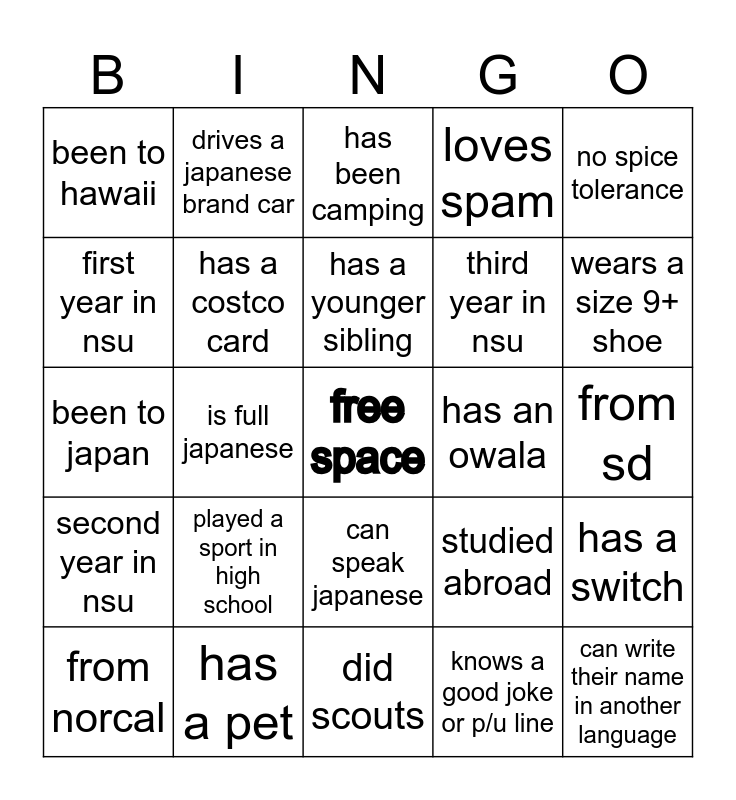 | B | I | N | G | O |
|---|---|---|---|---|
| been to hawaii | drives a japanese brand car | has been camping | loves spam | no spice tolerance |
| first year in nsu | has a costco card | has a younger sibling | third year in nsu | wears a size 9+ shoe |
| been to japan | is full japanese | free space | has an owala | from sd |
| second year in nsu | played a sport in high school | can speak japanese | studied abroad | has a switch |
| from norcal | has a pet | did scouts | knows a good joke or p/u line | can write their name in another language |